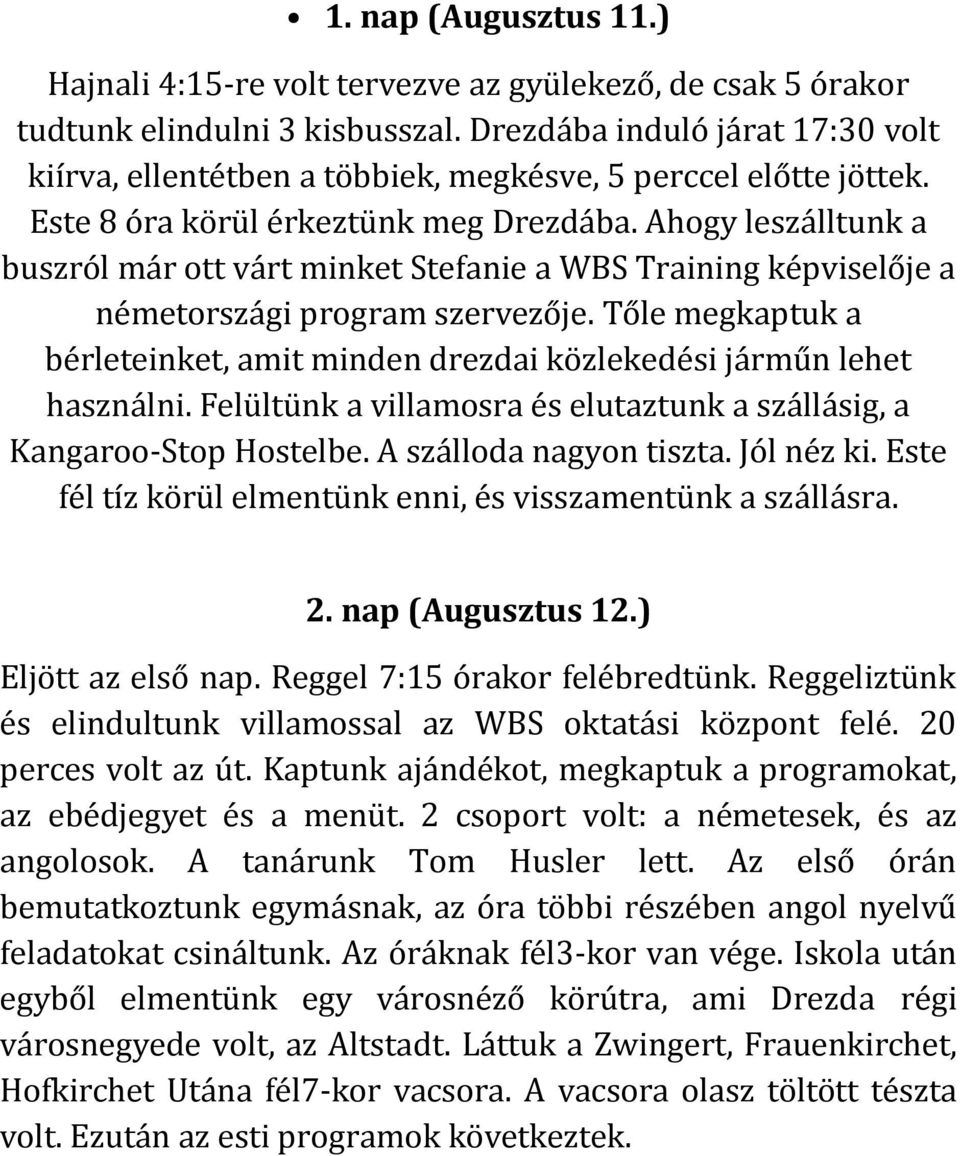 • 1. nap (Augusztus 11.)

Hajnali 4:15-re volt tervezve az gyülekező, de csak 5 órakor tudtunk elindulni 3 kisbusszal. Drezdába induló járat 17:30 volt kiírva, ellentétben a többiek, megkésve, 5 perccel előtte jöttek. Este 8 óra körül érkeztünk meg Drezdába. Ahogy leszálltunk a buszról már ott várt minket Stefanie a WBS Training képviselője a németországi program szervezője. Tőle megkaptuk a bérleteinket, amit minden drezdai közlekedési járműn lehet használni. Felültünk a villamosra és elutaztunk a szállásig, a Kangaroo-Stop Hostelbe. A szálloda nagyon tiszta. Jól néz ki. Este fél tíz körül elmentünk enni, és visszamentünk a szállásra.

2. nap (Augusztus 12.)

Eljött az első nap. Reggel 7:15 órakor felébredtünk. Reggeliztünk és elindultunk villamossal az WBS oktatási központ felé. 20 perces volt az út. Kaptunk ajándékot, megkaptuk a programokat, az ebédjegyet és a menüt. 2 csoport volt: a németesek, és az angolosok. A tanárunk Tom Husler lett. Az első órán bemutatkoztunk egymásnak, az óra többi részében angol nyelvű feladatokat csináltunk. Az óráknak fél3-kor van vége. Iskola után egyből elmentünk egy városnéző körútra, ami Drezda régi városnegyede volt, az Altstadt. Láttuk a Zwingert, Frauenkirchet, Hofkirchet Utána fél7-kor vacsora. A vacsora olasz töltött tészta volt. Ezután az esti programok következtek.